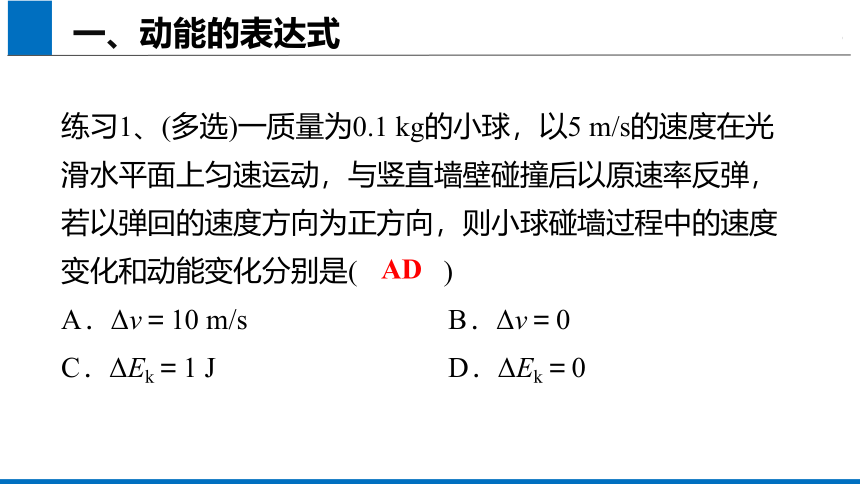 一、动能的表达式

练习1、(多选)一质量为0.1 kg的小球，以5 m/s的速度在光滑水平面上匀速运动，与竖直墙壁碰撞后以原速率反弹，若以弹回的速度方向为正方向，则小球碰墙过程中的速度变化和动能变化分别是(　AD　)

A．$\Delta v = 10$ m/s　　B．$\Delta v = 0$

C．$\Delta E_k = 1$ J　　D．$\Delta E_k = 0$